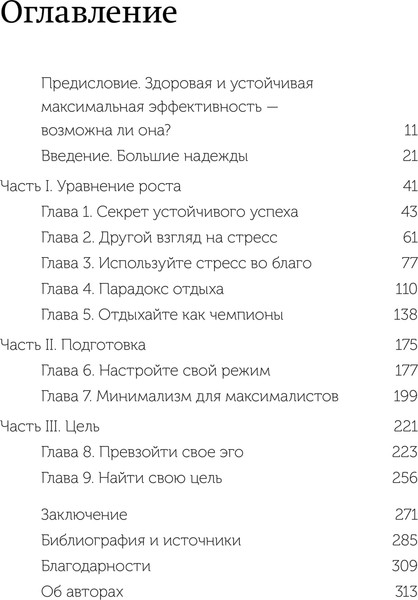 Оглавление

Предисловие. Здоровая и устойчивая максимальная эффективность — возможна ли она? 11

Введение. Большие надежды 21

Часть I. Уравнение роста 41

Глава 1. Секрет устойчивого успеха 43

Глава 2. Другой взгляд на стресс 61

Глава 3. Используйте стресс во благо 77

Глава 4. Парадокс отдыха 110

Глава 5. Отдыхайте как чемпионы 138

Часть II. Подготовка 175

Глава 6. Настройте свой режим 177

Глава 7. Минимализм для максималистов 199

Часть III. Цель 221

Глава 8. Превзойти свое эго 223

Глава 9. Найти свою цель 256

Заключение 271

Библиография и источники 285

Благодарности 309

Об авторах 313